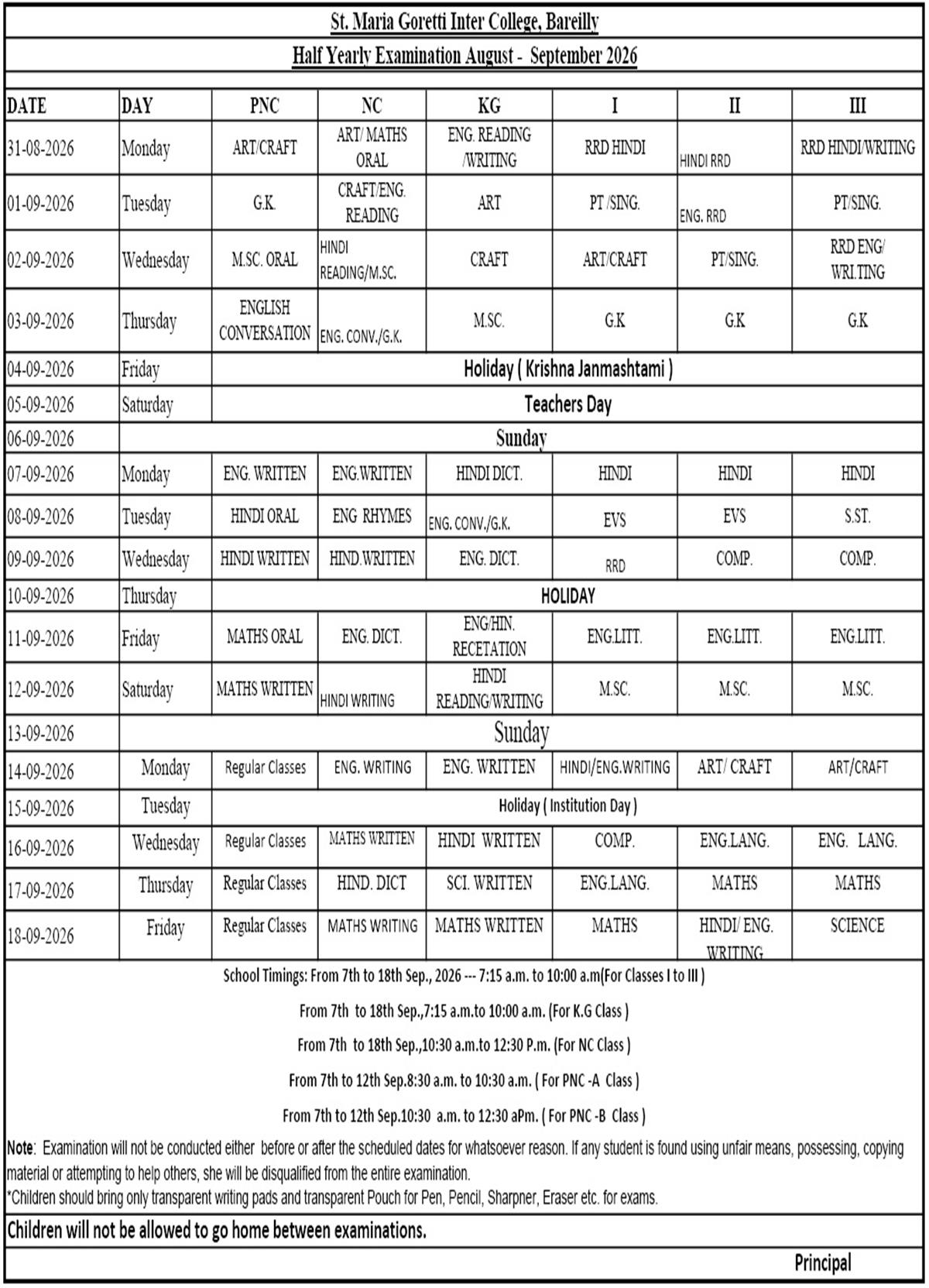 St. Maria Goretti Inter College, Bareilly

Half Yearly Examination August - September 2026

| DATE | DAY | PNC | NC | KG | I | II | III |
|---|---|---|---|---|---|---|---|
| 31-08-2026 | Monday | ART/CRAFT | ART/ MATHS ORAL | ENG. READING /WRITING | RRD HINDI | HINDI RRD | RRD HINDI/WRITING |
| 01-09-2026 | Tuesday | G.K. | CRAFT/ENG. READING | ART | PT /SING. | ENG. RRD | PT/SING. |
| 02-09-2026 | Wednesday | M.SC. ORAL | HINDI READING/M.SC. | CRAFT | ART/CRAFT | PT/SING. | RRD ENG/ WRI.TING |
| 03-09-2026 | Thursday | ENGLISH CONVERSATION | ENG. CONV./G.K. | M.SC. | G.K | G.K | G.K |
| 04-09-2026 | Friday | Holiday ( Krishna Janmashtami ) | | | | | |
| 05-09-2026 | Saturday | Teachers Day | | | | | |
| 06-09-2026 | Sunday | | | | | | |
| 07-09-2026 | Monday | ENG. WRITTEN | ENG.WRITTEN | HINDI DICT. | HINDI | HINDI | HINDI |
| 08-09-2026 | Tuesday | HINDI ORAL | ENG RHYMES | ENG. CONV./G.K. | EVS | EVS | S.ST. |
| 09-09-2026 | Wednesday | HINDI WRITTEN | HIND.WRITTEN | ENG. DICT. | RRD | COMP. | COMP. |
| 10-09-2026 | Thursday | HOLIDAY | | | | | |
| 11-09-2026 | Friday | MATHS ORAL | ENG. DICT. | ENG/HIN. RECETATION | ENG.LITT. | ENG.LITT. | ENG.LITT. |
| 12-09-2026 | Saturday | MATHS WRITTEN | HINDI WRITING | HINDI READING/WRITING | M.SC. | M.SC. | M.SC. |
| 13-09-2026 | Sunday | | | | | | |
| 14-09-2026 | Monday | Regular Classes | ENG. WRITING | ENG. WRITTEN | HINDI/ENG.WRITING | ART/ CRAFT | ART/CRAFT |
| 15-09-2026 | Tuesday | Holiday ( Institution Day ) | | | | | |
| 16-09-2026 | Wednesday | Regular Classes | MATHS WRITTEN | HINDI WRITTEN | COMP. | ENG.LANG. | ENG. LANG. |
| 17-09-2026 | Thursday | Regular Classes | HIND. DICT | SCI. WRITTEN | ENG.LANG. | MATHS | MATHS |
| 18-09-2026 | Friday | Regular Classes | MATHS WRITING | MATHS WRITTEN | MATHS | HINDI/ ENG. WRITING | SCIENCE |

School Timings: From 7th to 18th Sep., 2026 --- 7:15 a.m. to 10:00 a.m(For Classes I to III )

From 7th to 18th Sep.,7:15 a.m.to 10:00 a.m. (For K.G Class )

From 7th to 18th Sep.,10:30 a.m.to 12:30 P.m. (For NC Class )

From 7th to 12th Sep.8:30 a.m. to 10:30 a.m. ( For PNC -A Class )

From 7th to 12th Sep.10:30 a.m. to 12:30 aPm. ( For PNC -B Class )

Note: Examination will not be conducted either before or after the scheduled dates for whatsoever reason. If any student is found using unfair means, possessing, copying material or attempting to help others, she will be disqualified from the entire examination.
*Children should bring only transparent writing pads and transparent Pouch for Pen, Pencil, Sharpner, Eraser etc. for exams.

Children will not be allowed to go home between examinations.

Principal